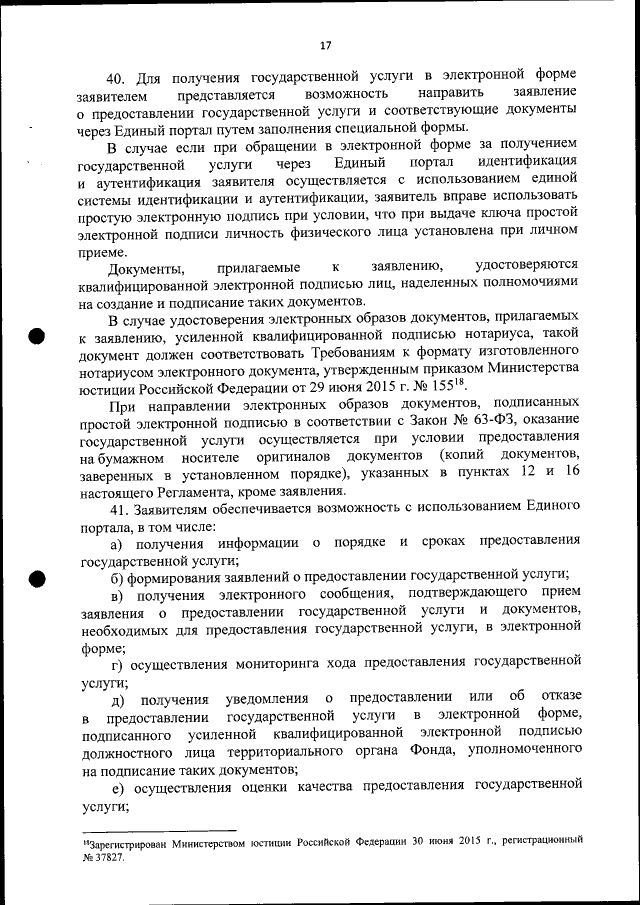 17

40. Для получения государственной услуги в электронной форме заявителем представляется возможность направить заявление о предоставлении государственной услуги и соответствующие документы через Единый портал путем заполнения специальной формы.

В случае если при обращении в электронной форме за получением государственной услуги через Единый портал идентификация и аутентификация заявителя осуществляется с использованием единой системы идентификации и аутентификации, заявитель вправе использовать простую электронную подпись при условии, что при выдаче ключа простой электронной подписи личность физического лица установлена при личном приеме.

Документы, прилагаемые к заявлению, удостоверяются квалифицированной электронной подписью лиц, наделенных полномочиями на создание и подписание таких документов.

В случае удостоверения электронных образов документов, прилагаемых к заявлению, усиленной квалифицированной подписью нотариуса, такой документ должен соответствовать Требованиям к формату изготовленного нотариусом электронного документа, утвержденным приказом Министерства юстиции Российской Федерации от 29 июня 2015 г. № 155$^{18}$.

При направлении электронных образов документов, подписанных простой электронной подписью в соответствии с Закон № 63-ФЗ, оказание государственной услуги осуществляется при условии предоставления на бумажном носителе оригиналов документов (копий документов, заверенных в установленном порядке), указанных в пунктах 12 и 16 настоящего Регламента, кроме заявления.

41. Заявителям обеспечивается возможность с использованием Единого портала, в том числе:

а) получения информации о порядке и сроках предоставления государственной услуги;

б) формирования заявлений о предоставлении государственной услуги;

в) получения электронного сообщения, подтверждающего прием заявления о предоставлении государственной услуги и документов, необходимых для предоставления государственной услуги, в электронной форме;

г) осуществления мониторинга хода предоставления государственной услуги;

д) получения уведомления о предоставлении или об отказе в предоставлении государственной услуги в электронной форме, подписанного усиленной квалифицированной электронной подписью должностного лица территориального органа Фонда, уполномоченного на подписание таких документов;

е) осуществления оценки качества предоставления государственной услуги;

$^{18}$Зарегистрирован Министерством юстиции Российской Федерации 30 июня 2015 г., регистрационный № 37827.